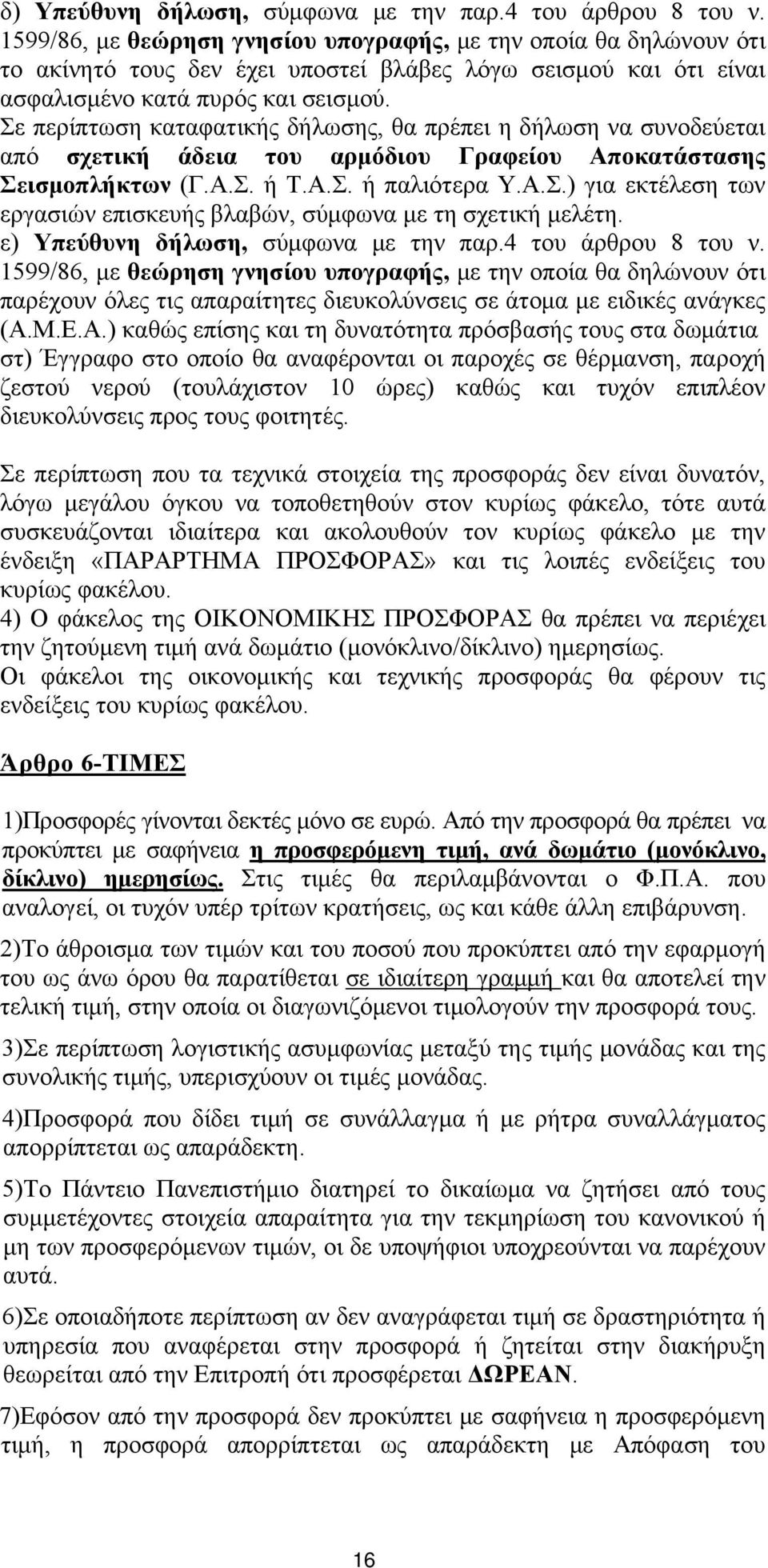 δ) Υπεύθυνη δήλωση, σύμφωνα με την παρ.4 του άρθρου 8 του ν. 1599/86, με θεώρηση γνησίου υπογραφής, με την οποία θα δηλώνουν ότι το ακίνητό τους δεν έχει υποστεί βλάβες λόγω σεισμού και ότι είναι ασφαλισμένο κατά πυρός και σεισμού.
Σε περίπτωση καταφατικής δήλωσης, θα πρέπει η δήλωση να συνοδεύεται από σχετική άδεια του αρμόδιου Γραφείου Αποκατάστασης Σεισμοπλήκτων (Γ.Α.Σ. ή Τ.Α.Σ. ή παλιότερα Υ.Α.Σ.) για εκτέλεση των εργασιών επισκευής βλαβών, σύμφωνα με τη σχετική μελέτη.
ε) Υπεύθυνη δήλωση, σύμφωνα με την παρ.4 του άρθρου 8 του ν. 1599/86, με θεώρηση γνησίου υπογραφής, με την οποία θα δηλώνουν ότι παρέχουν όλες τις απαραίτητες διευκολύνσεις σε άτομα με ειδικές ανάγκες (Α.Μ.Ε.Α.) καθώς επίσης και τη δυνατότητα πρόσβασής τους στα δωμάτια
στ) Έγγραφο στο οποίο θα αναφέρονται οι παροχές σε θέρμανση, παροχή ζεστού νερού (τουλάχιστον 10 ώρες) καθώς και τυχόν επιπλέον διευκολύνσεις προς τους φοιτητές.

Σε περίπτωση που τα τεχνικά στοιχεία της προσφοράς δεν είναι δυνατόν, λόγω μεγάλου όγκου να τοποθετηθούν στον κυρίως φάκελο, τότε αυτά συσκευάζονται ιδιαίτερα και ακολουθούν τον κυρίως φάκελο με την ένδειξη «ΠΑΡΑΡΤΗΜΑ ΠΡΟΣΦΟΡΑΣ» και τις λοιπές ενδείξεις του κυρίως φακέλου.
4) Ο φάκελος της ΟΙΚΟΝΟΜΙΚΗΣ ΠΡΟΣΦΟΡΑΣ θα πρέπει να περιέχει την ζητούμενη τιμή ανά δωμάτιο (μονόκλινο/δίκλινο) ημερησίως.
Οι φάκελοι της οικονομικής και τεχνικής προσφοράς θα φέρουν τις ενδείξεις του κυρίως φακέλου.

Άρθρο 6-ΤΙΜΕΣ

1)Προσφορές γίνονται δεκτές μόνο σε ευρώ. Από την προσφορά θα πρέπει να προκύπτει με σαφήνεια η προσφερόμενη τιμή, ανά δωμάτιο (μονόκλινο, δίκλινο) ημερησίως. Στις τιμές θα περιλαμβάνονται ο Φ.Π.Α. που αναλογεί, οι τυχόν υπέρ τρίτων κρατήσεις, ως και κάθε άλλη επιβάρυνση.

2)Το άθροισμα των τιμών και του ποσού που προκύπτει από την εφαρμογή του ως άνω όρου θα παρατίθεται σε ιδιαίτερη γραμμή και θα αποτελεί την τελική τιμή, στην οποία οι διαγωνιζόμενοι τιμολογούν την προσφορά τους.

3)Σε περίπτωση λογιστικής ασυμφωνίας μεταξύ της τιμής μονάδας και της συνολικής τιμής, υπερισχύουν οι τιμές μονάδας.

4)Προσφορά που δίδει τιμή σε συνάλλαγμα ή με ρήτρα συναλλάγματος απορρίπτεται ως απαράδεκτη.

5)Το Πάντειο Πανεπιστήμιο διατηρεί το δικαίωμα να ζητήσει από τους συμμετέχοντες στοιχεία απαραίτητα για την τεκμηρίωση του κανονικού ή μη των προσφερόμενων τιμών, οι δε υποψήφιοι υποχρεούνται να παρέχουν αυτά.

6)Σε οποιαδήποτε περίπτωση αν δεν αναγράφεται τιμή σε δραστηριότητα ή υπηρεσία που αναφέρεται στην προσφορά ή ζητείται στην διακήρυξη θεωρείται από την Επιτροπή ότι προσφέρεται ΔΩΡΕΑΝ.

7)Εφόσον από την προσφορά δεν προκύπτει με σαφήνεια η προσφερόμενη τιμή, η προσφορά απορρίπτεται ως απαράδεκτη με Απόφαση του

16